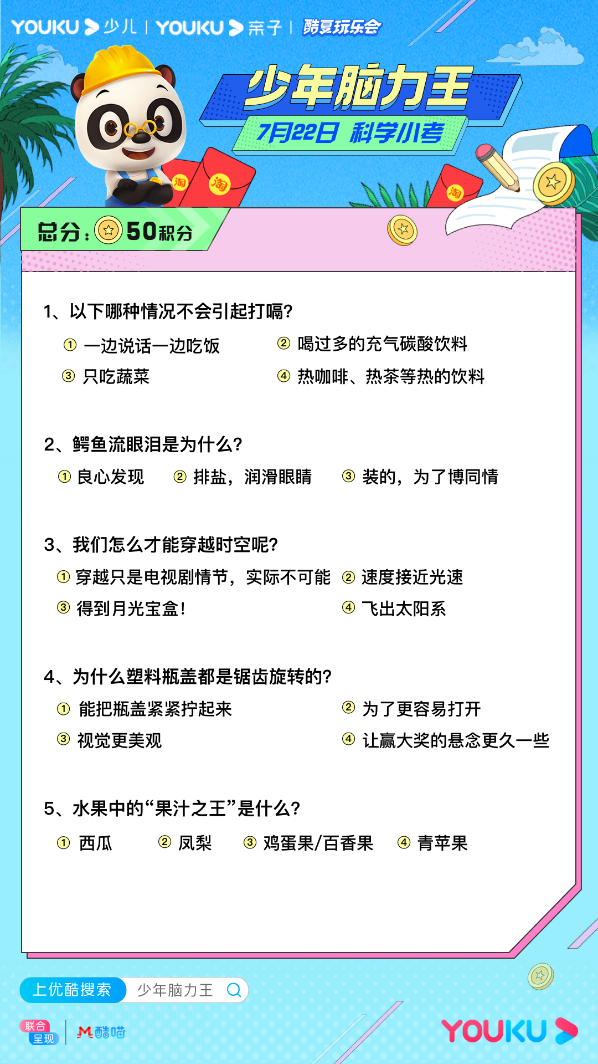 YOUKU 少儿 | YOUKU 亲子 | 酷夏玩乐会

少年脑力王
7月22日 科学小考

淘 淘

总分：50积分

1、以下哪种情况不会引起打嗝？
① 一边说话一边吃饭
② 喝过多的充气碳酸饮料
③ 只吃蔬菜
④ 热咖啡、热茶等热的饮料

2、鳄鱼流眼泪是为什么？
① 良心发现
② 排盐，润滑眼睛
③ 装的，为了博同情

3、我们怎么才能穿越时空呢？
① 穿越只是电视剧情节，实际不可能
② 速度接近光速
③ 得到月光宝盒！
④ 飞出太阳系

4、为什么塑料瓶盖都是锯齿旋转的？
① 能把瓶盖紧紧拧起来
② 为了更容易打开
③ 视觉更美观
④ 让赢大奖的悬念更久一些

5、水果中的“果汁之王”是什么？
① 西瓜
② 凤梨
③ 鸡蛋果/百香果
④ 青苹果

上优酷搜索 少年脑力王

联合呈现 | 酷喵

YOUKU